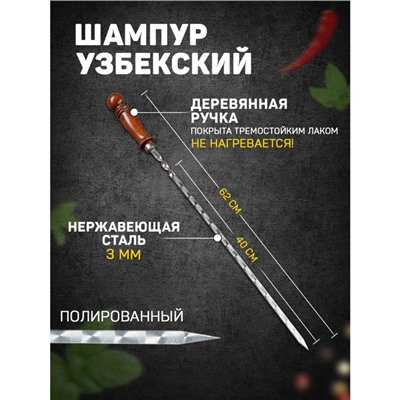 ШАМПУР УЗБЕКСКИЙ

ДЕРЕВЯННАЯ РУЧКА
ПОКРЫТА ТРЕМОСТОЙКИМ ЛАКОМ
НЕ НАГРЕВАЕТСЯ!

62 СМ

40 СМ

НЕРЖАВЕЮЩАЯ СТАЛЬ
3 ММ

ПОЛИРОВАННЫЙ